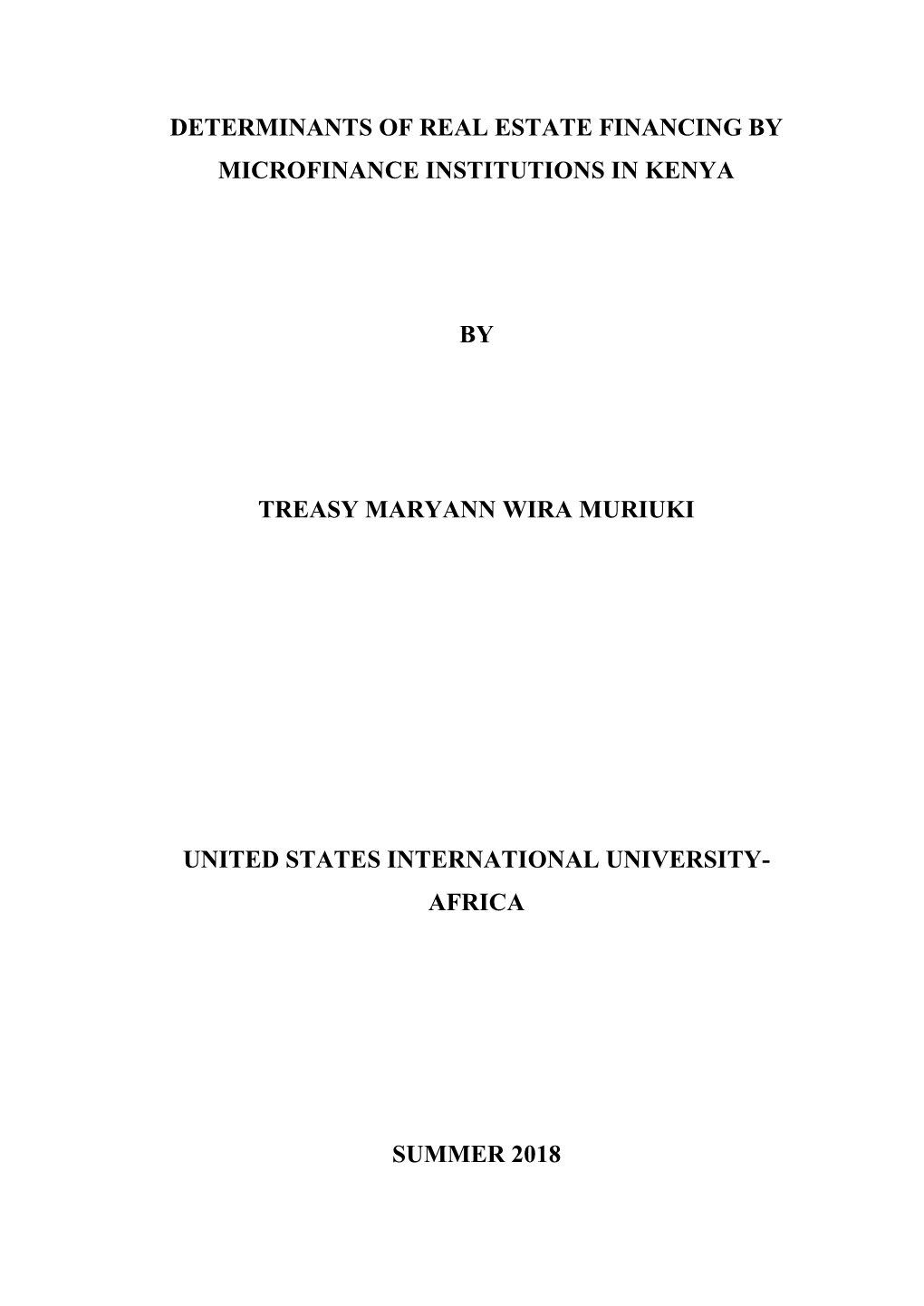 DETERMINANTS OF REAL ESTATE FINANCING BY MICROFINANCE INSTITUTIONS IN KENYA

BY

TREASY MARYANN WIRA MURIUKI

UNITED STATES INTERNATIONAL UNIVERSITY-AFRICA

SUMMER 2018